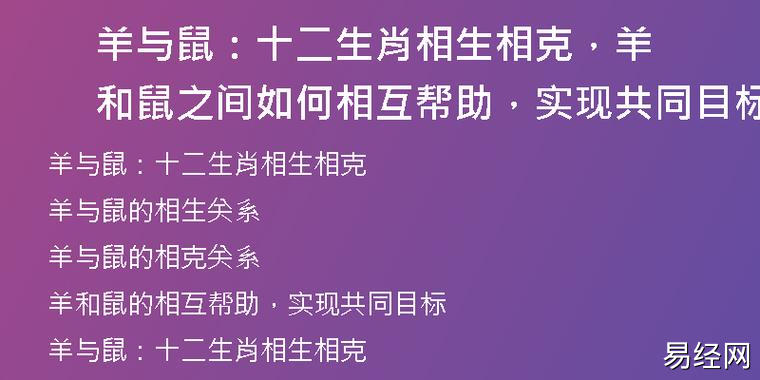 羊与鼠：十二生肖相生相克，羊和鼠之间如何相互帮助，实现共同目标

羊与鼠：十二生肖相生相克

羊与鼠的相生关系

羊与鼠的相克关系

羊和鼠的相互帮助，实现共同目标

羊与鼠：十二生肖相生相克

易经网